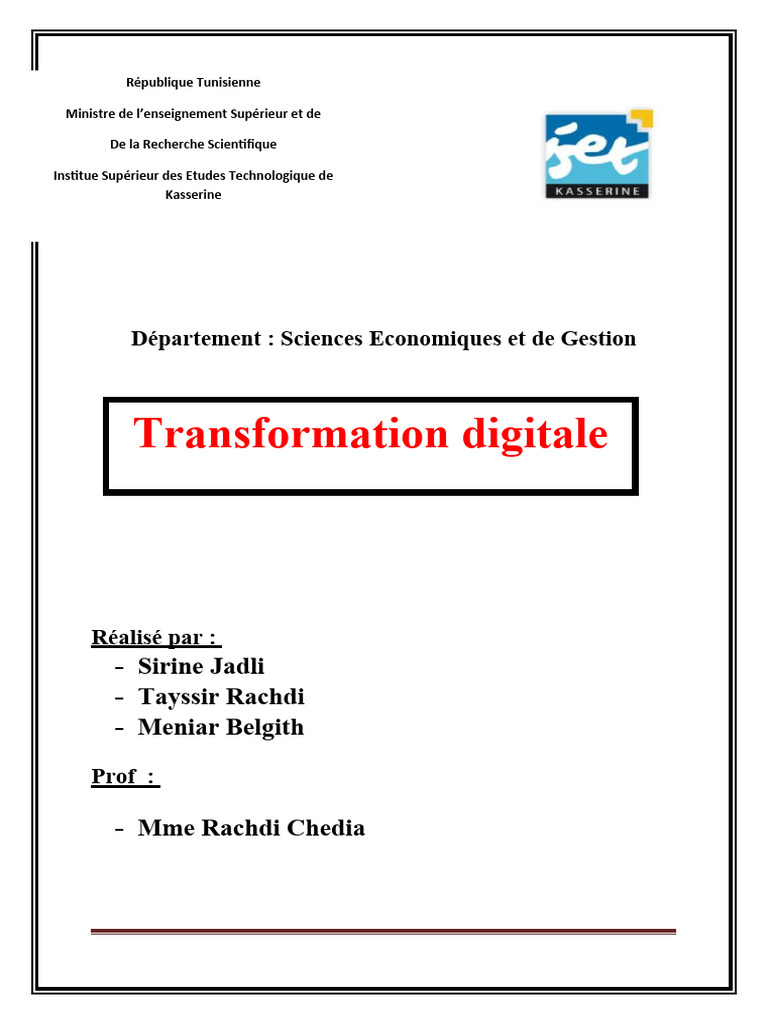 République Tunisienne

Ministre de l'enseignement Supérieur et de

De la Recherche Scientifique

Institue Supérieur des Etudes Technologique de Kasserine

iset
KASSERINE

Département : Sciences Economiques et de Gestion

Transformation digitale

Réalisé par :

- Sirine Jadli
- Tayssir Rachdi
- Meniar Belgith

Prof :

- Mme Rachdi Chedia